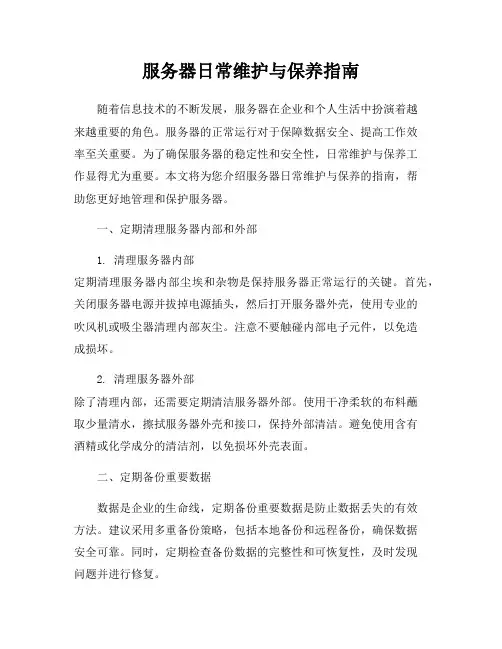 服务器日常维护与保养指南

随着信息技术的不断发展，服务器在企业和个人生活中扮演着越来越重要的角色。服务器的正常运行对于保障数据安全、提高工作效率至关重要。为了确保服务器的稳定性和安全性，日常维护与保养工作显得尤为重要。本文将为您介绍服务器日常维护与保养的指南，帮助您更好地管理和保护服务器。

一、定期清理服务器内部和外部

1. 清理服务器内部
定期清理服务器内部尘埃和杂物是保持服务器正常运行的关键。首先，关闭服务器电源并拔掉电源插头，然后打开服务器外壳，使用专业的吹风机或吸尘器清理内部灰尘。注意不要触碰内部电子元件，以免造成损坏。

2. 清理服务器外部
除了清理内部，还需要定期清洁服务器外部。使用干净柔软的布料蘸取少量清水，擦拭服务器外壳和接口，保持外部清洁。避免使用含有酒精或化学成分的清洁剂，以免损坏外壳表面。

二、定期备份重要数据

数据是企业的生命线，定期备份重要数据是防止数据丢失的有效方法。建议采用多重备份策略，包括本地备份和远程备份，确保数据安全可靠。同时，定期检查备份数据的完整性和可恢复性，及时发现问题并进行修复。